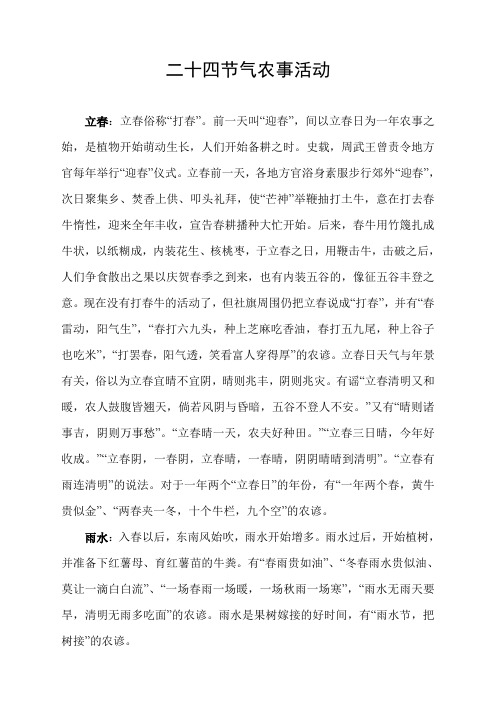 二十四节气农事活动

立春：立春俗称“打春”。前一天叫“迎春”，间以立春日为一年农事之始，是植物开始萌动生长，人们开始备耕之时。史载，周武王曾责令地方官每年举行“迎春”仪式。立春前一天，各地方官浴身素服步行郊外“迎春”，次日聚集乡、焚香上供、叩头礼拜，使“芒神”举鞭抽打土牛，意在打去春牛惰性，迎来全年丰收，宣告春耕播种大忙开始。后来，春牛用竹篾扎成牛状，以纸糊成，内装花生、核桃枣，于立春之日，用鞭击牛，击破之后，人们争食散出之果以庆贺春季之到来，也有内装五谷的，像征五谷丰登之意。现在没有打春牛的活动了，但社旗周围仍把立春说成“打春”，并有“春雷动，阳气生”，“春打六九头，种上芝麻吃香油，春打五九尾，种上谷子也吃米”，“打罢春，阳气透，笑看富人穿得厚”的农谚。立春日天气与年景有关，俗以为立春宜晴不宜阴，晴则兆丰，阴则兆灾。有谣“立春清明又和暖，农人鼓腹皆翘天，倘若风阴与昏暗，五谷不登人不安。”又有“晴则诸事吉，阴则万事愁”。“立春晴一天，农夫好种田。”“立春三日晴，今年好收成。”“立春阴，一春阴，立春晴，一春晴，阴阴晴晴到清明”。“立春有雨连清明”的说法。对于一年两个“立春日”的年份，有“一年两个春，黄牛贵似金”、“两春夹一冬，十个牛栏，九个空”的农谚。

雨水：入春以后，东南风始吹，雨水开始增多。雨水过后，开始植树，并准备下红薯母、育红薯苗的牛粪。有“春雨贵如油”、“冬春雨水贵似油、莫让一滴白白流”、“一场春雨一场暖，一场秋雨一场寒”，“雨水无雨天要旱，清明无雨多吃面”的农谚。雨水是果树嫁接的好时间，有“雨水节，把树接”的农谚。